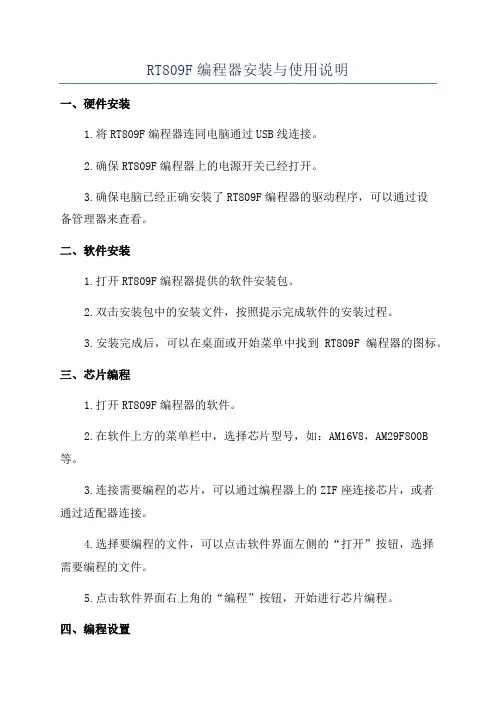 RT809F 编程器安装与使用说明

一、硬件安装

1.将 RT809F 编程器连同电脑通过 USB 线连接。

2.确保 RT809F 编程器上的电源开关已经打开。

3.确保电脑已经正确安装了 RT809F 编程器的驱动程序，可以通过设备管理器来查看。

二、软件安装

1.打开 RT809F 编程器提供的软件安装包。

2.双击安装包中的安装文件，按照提示完成软件的安装过程。

3.安装完成后，可以在桌面或开始菜单中找到 RT809F 编程器的图标。

三、芯片编程

1.打开 RT809F 编程器的软件。

2.在软件上方的菜单栏中，选择芯片型号，如：AM16V8，AM29F800B 等。

3.连接需要编程的芯片，可以通过编程器上的 ZIF 座连接芯片，或者通过适配器连接。

4.选择要编程的文件，可以点击软件界面左侧的“打开”按钮，选择需要编程的文件。

5.点击软件界面右上角的“编程”按钮，开始进行芯片编程。

四、编程设置